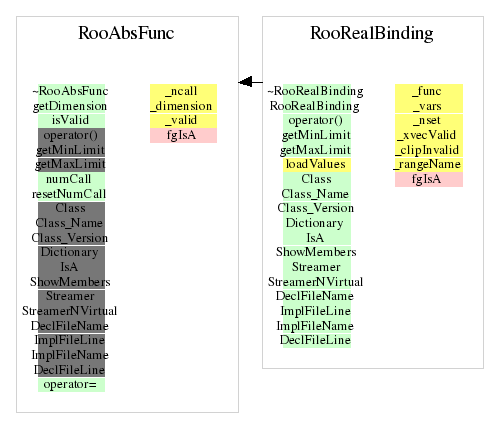 RooAbsFunc

~RooAbsFunc
getDimension
isValid
operator()
getMinLimit
getMaxLimit
numCall
resetNumCall
Class
Class_Name
Class_Version
Dictionary
IsA
ShowMembers
Streamer
StreamerNVirtual
DeclFileName
ImplFileLine
ImplFileName
DeclFileLine
operator=

_ncall
_dimension
_valid
fgIsA

RooRealBinding

~RooRealBinding
RooRealBinding
operator()
getMinLimit
getMaxLimit
loadValues
Class
Class_Name
Class_Version
Dictionary
IsA
ShowMembers
Streamer
StreamerNVirtual
DeclFileName
ImplFileLine
ImplFileName
DeclFileLine

_func
_vars
_nset
_xvecValid
_clipInvalid
_rangeName
fgIsA